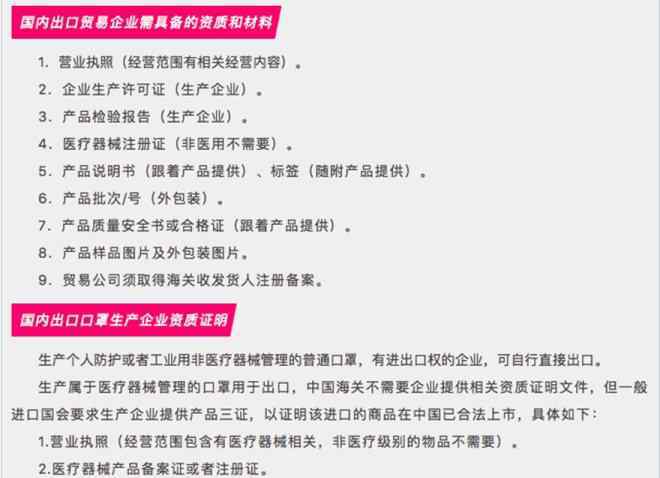 国内出口贸易企业需具备的资质和材料

1. 营业执照（经营范围有相关经营内容）。
2. 企业生产许可证（生产企业）。
3. 产品检验报告（生产企业）。
4. 医疗器械注册证（非医用不需要）。
5. 产品说明书（跟着产品提供）、标签（随附产品提供）。
6. 产品批次/号（外包装）。
7. 产品质量安全书或合格证（跟着产品提供）。
8. 产品样品图片及外包装图片。
9. 贸易公司须取得海关收发货人注册备案。

国内出口口罩生产企业资质证明

生产个人防护或者工业用非医疗器械管理的普通口罩，有进出口权的企业，可自行直接出口。

生产属于医疗器械管理的口罩用于出口，中国海关不需要企业提供相关资质证明文件，但一般进口国会要求生产企业提供产品三证，以证明该进口的商品在中国已合法上市，具体如下：

1.营业执照（经营范围包含有医疗器械相关，非医疗级别的物品不需要）。
2.医疗器械产品备案证或者注册证。